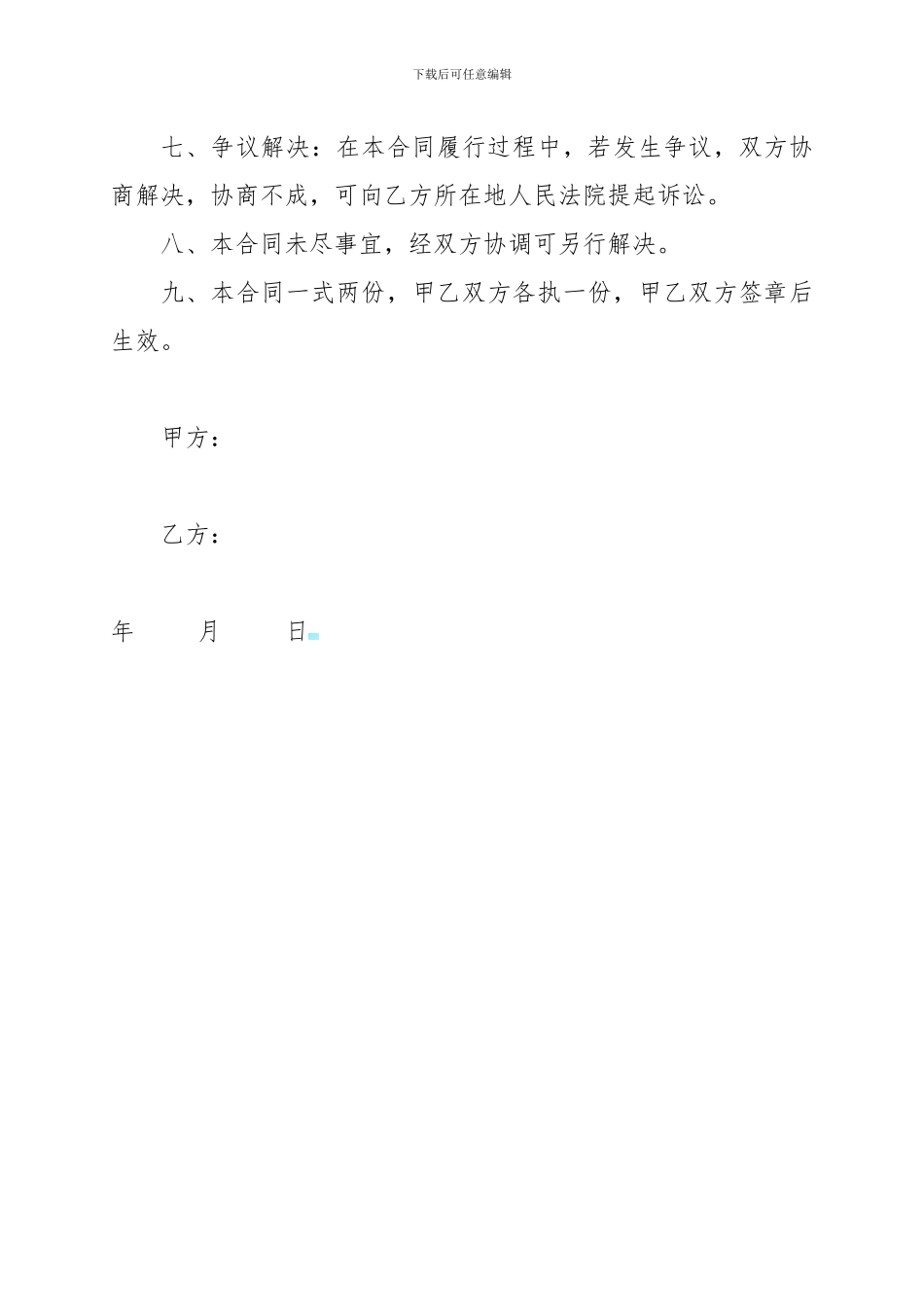 下载后可任意编辑

七、争议解决：在本合同履行过程中，若发生争议，双方协商解决，协商不成，可向乙方所在地人民法院提起诉讼。

八、本合同未尽事宜，经双方协调可另行解决。

九、本合同一式两份，甲乙双方各执一份，甲乙双方签章后生效。

甲方：

乙方：

年 月 日